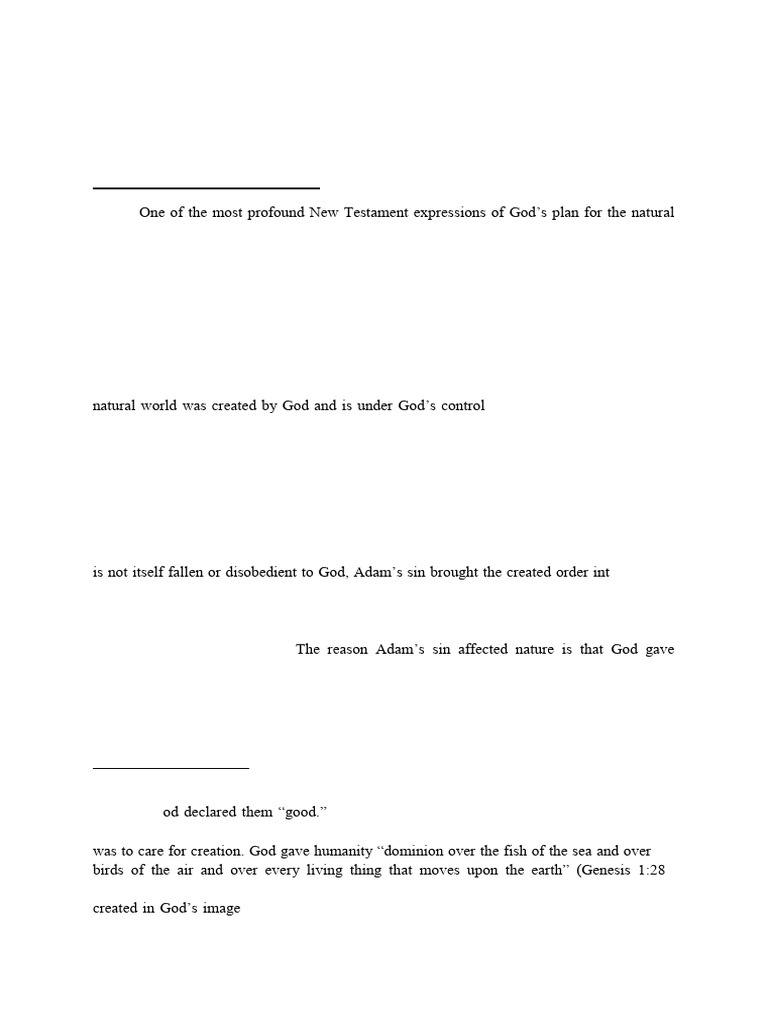 One of the most profound New Testament expressions of God's plan for the natural

natural world was created by God and is under God's control

is not itself fallen or disobedient to God, Adam's sin brought the created order int

The reason Adam's sin affected nature is that God gave

od declared them "good."

was to care for creation. God gave humanity "dominion over the fish of the sea and over birds of the air and over every living thing that moves upon the earth" (Genesis 1:28

created in God's image